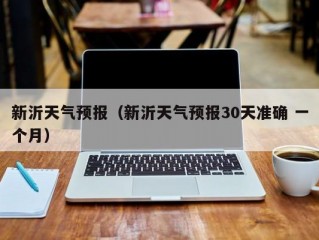 新沂天气预报（新沂天气预报30天准确 一个月）